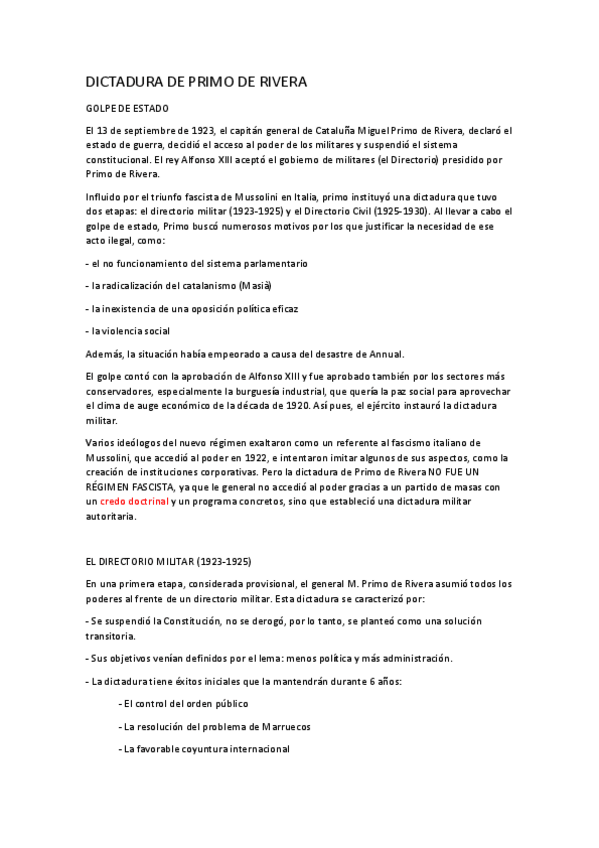 DICTADURA DE PRIMO DE RIVERA

GOLPE DE ESTADO

El 13 de septiembre de 1923, el capitán general de Cataluña Miguel Primo de Rivera, declaró el estado de guerra, decidió el acceso al poder de los militares y suspendió el sistema constitucional. El rey Alfonso XIII aceptó el gobierno de militares (el Directorio) presidido por Primo de Rivera.

Influido por el triunfo fascista de Mussolini en Italia, primo instituyó una dictadura que tuvo dos etapas: el directorio militar (1923-1925) y el Directorio Civil (1925-1930). Al llevar a cabo el golpe de estado, Primo buscó numerosos motivos por los que justificar la necesidad de ese acto ilegal, como:

- el no funcionamiento del sistema parlamentario

- la radicalización del catalanismo (Masià)

- la inexistencia de una oposición política eficaz

- la violencia social

Además, la situación había empeorado a causa del desastre de Annual.

El golpe contó con la aprobación de Alfonso XIII y fue aprobado también por los sectores más conservadores, especialmente la burguesía industrial, que quería la paz social para aprovechar el clima de auge económico de la década de 1920. Así pues, el ejército instauró la dictadura militar.

Varios ideólogos del nuevo régimen exaltaron como un referente al fascismo italiano de Mussolini, que accedió al poder en 1922, e intentaron imitar algunos de sus aspectos, como la creación de instituciones corporativas. Pero la dictadura de Primo de Rivera NO FUE UN RÉGIMEN FASCISTA, ya que le general no accedió al poder gracias a un partido de masas con un credo doctrinal y un programa concretos, sino que estableció una dictadura militar autoritaria.

EL DIRECTORIO MILITAR (1923-1925)

En una primera etapa, considerada provisional, el general M. Primo de Rivera asumió todos los poderes al frente de un directorio militar. Esta dictadura se caracterizó por:

- Se suspendió la Constitución, no se derogó, por lo tanto, se planteó como una solución transitoria.

- Sus objetivos venían definidos por el lema: menos política y más administración.

- La dictadura tiene éxitos iniciales que la mantendrán durante 6 años:

- El control del orden público

- La resolución del problema de Marruecos

- La favorable coyuntura internacional